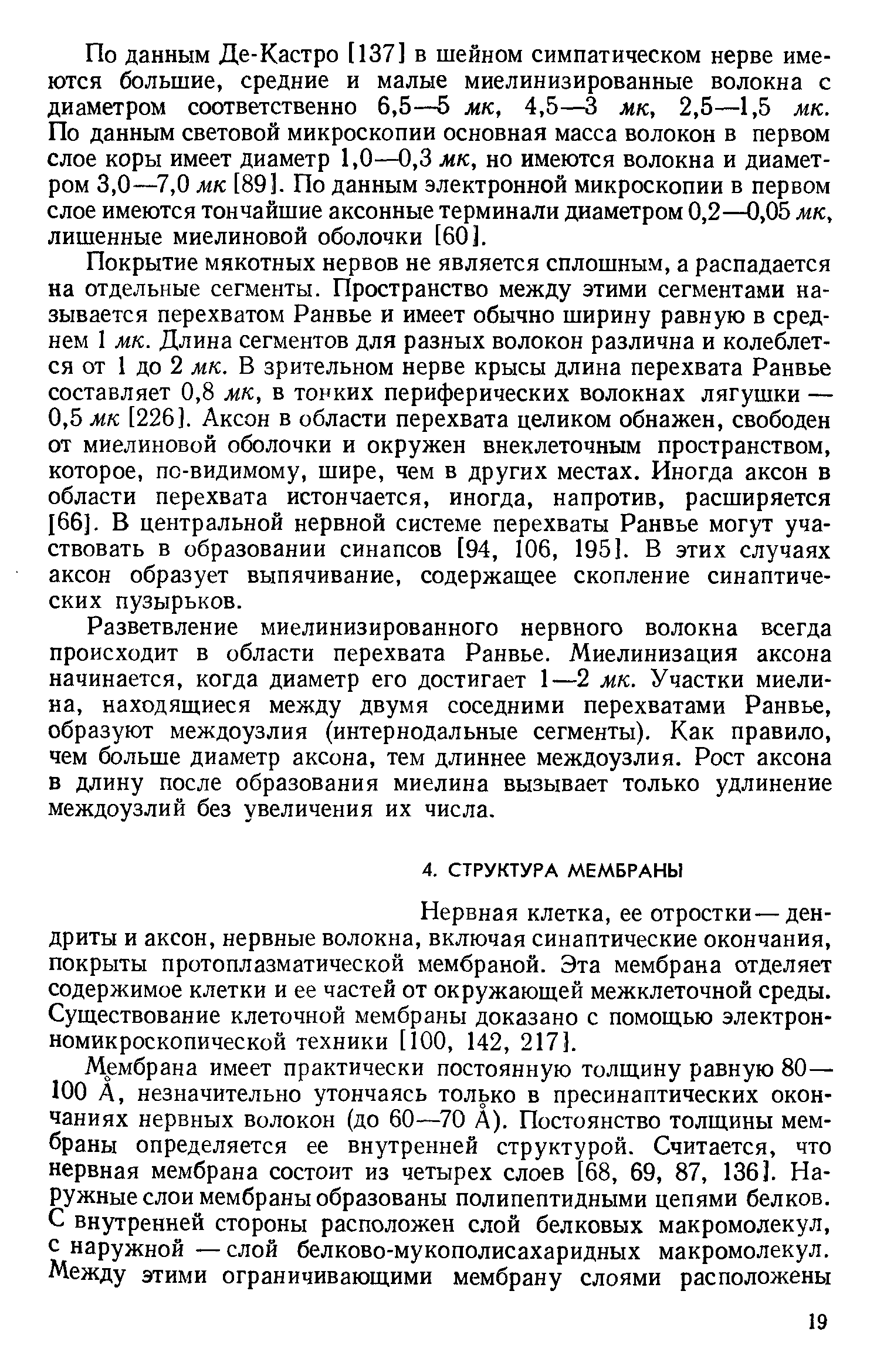 По данным Де-Кастро [137] в шейном симпатическом нерве имеются большие, средние и малые миелинизированные волокна с диаметром соответственно 6,5—5 мк, 4,5—3 мк, 2,5—1,5 мк. По данным световой микроскопии основная масса волокон в первом слое коры имеет диаметр 1,0—0,3 мк, но имеются волокна и диаметром 3,0—7,0 мк [89]. По данным электронной микроскопии в первом слое имеются тончайшие аксонные терминали диаметром 0,2—0,05 мк, лишенные миелиновой оболочки [60].

Покрытие мякотных нервов не является сплошным, а распадается на отдельные сегменты. Пространство между этими сегментами называется перехватом Ранвье и имеет обычно ширину равную в среднем 1 мк. Длина сегментов для разных волокон различна и колеблется от 1 до 2 мк. В зрительном нерве крысы длина перехвата Ранвье составляет 0,8 мк, в тонких периферических волокнах лягушки — 0,5 мк [226]. Аксон в области перехвата целиком обнажен, свободен от миелиновой оболочки и окружен внеклеточным пространством, которое, по-видимому, шире, чем в других местах. Иногда аксон в области перехвата истончается, иногда, напротив, расширяется [66]. В центральной нервной системе перехваты Ранвье могут участвовать в образовании синапсов [94, 106, 195]. В этих случаях аксон образует выпячивание, содержащее скопление синаптических пузырьков.

Разветвление миелинизированного нервного волокна всегда происходит в области перехвата Ранвье. Миелинизация аксона начинается, когда диаметр его достигает 1—2 мк. Участки миелина, находящиеся между двумя соседними перехватами Ранвье, образуют междоузлия (интернодальные сегменты). Как правило, чем больше диаметр аксона, тем длиннее междоузлия. Рост аксона в длину после образования миелина вызывает только удлинение междоузлий без увеличения их числа.

4. СТРУКТУРА МЕМБРАНЫ

Нервная клетка, ее отростки — дендриты и аксон, нервные волокна, включая синаптические окончания, покрыты протоплазматической мембраной. Эта мембрана отделяет содержимое клетки и ее частей от окружающей межклеточной среды. Существование клеточной мембраны доказано с помощью электронномикроскопической техники [100, 142, 217].

Мембрана имеет практически постоянную толщину равную 80—100 Å, незначительно утончаясь только в пресинаптических окончаниях нервных волокон (до 60—70 Å). Постоянство толщины мембраны определяется ее внутренней структурой. Считается, что нервная мембрана состоит из четырех слоев [68, 69, 87, 136]. Наружные слои мембраны образованы полипептидными цепями белков. С внутренней стороны расположен слой белковых макромолекул, с наружной — слой белково-мукополисахаридных макромолекул. Между этими ограничивающими мембрану слоями расположены

19